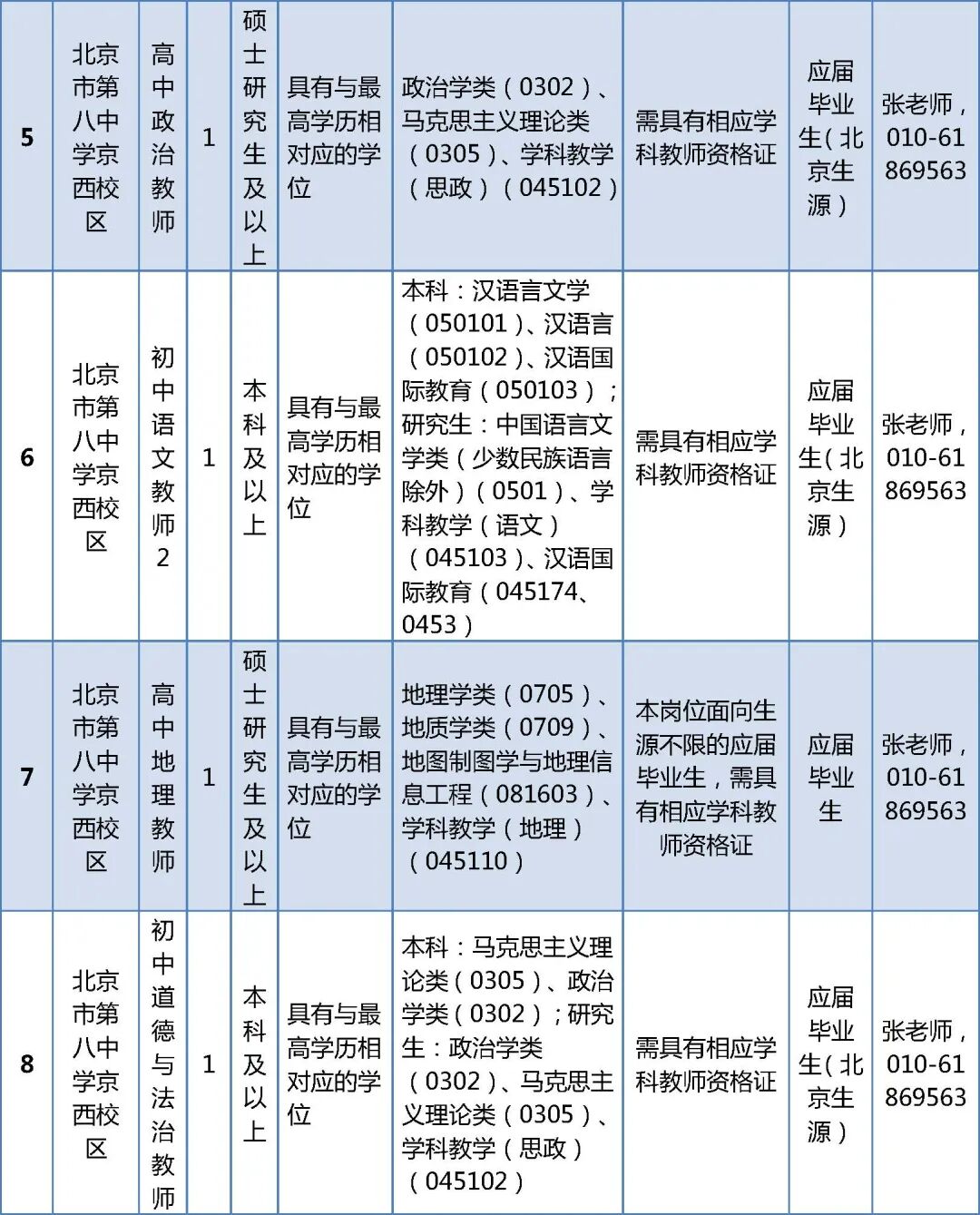 | 5 | 北京市第八中学京西校区 | 高中政治教师 | 1 | 硕士研究生及以上 | 具有与最高学历相对应的学位 | 政治学类（0302）、马克思主义理论类（0305）、学科教学（思政）（045102） | 需具有相应学科教师资格证 | 应届毕业生（北京生源） | 张老师，010-61869563 |
|---|---|---|---|---|---|---|---|---|---|
| 6 | 北京市第八中学京西校区 | 初中语文教师2 | 1 | 本科及以上 | 具有与最高学历相对应的学位 | 本科：汉语言文学（050101）、汉语言（050102）、汉语国际教育（050103）；研究生：中国语言文学类（少数民族语言除外）（0501）、学科教学（语文）（045103）、汉语国际教育（045174、0453） | 需具有相应学科教师资格证 | 应届毕业生（北京生源） | 张老师，010-61869563 |
| 7 | 北京市第八中学京西校区 | 高中地理教师 | 1 | 硕士研究生及以上 | 具有与最高学历相对应的学位 | 地理学类（0705）、地质学类（0709）、地图制图学与地理信息工程（081603）、学科教学（地理）（045110） | 本岗位面向生源不限的应届毕业生，需具有相应学科教师资格证 | 应届毕业生 | 张老师，010-61869563 |
| 8 | 北京市第八中学京西校区 | 初中道德与法治教师 | 1 | 本科及以上 | 具有与最高学历相对应的学位 | 本科：马克思主义理论类（0305）、政治学类（0302）；研究生：政治学类（0302）、马克思主义理论类（0305）、学科教学（思政）（045102） | 需具有相应学科教师资格证 | 应届毕业生（北京生源） | 张老师，010-61869563 |